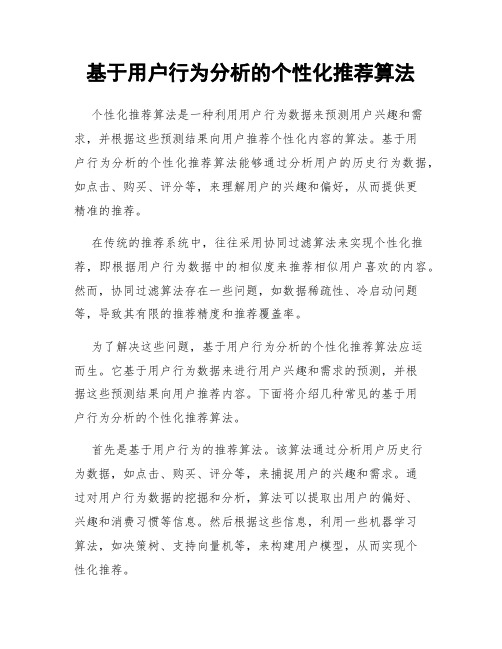 基于用户行为分析的个性化推荐算法

个性化推荐算法是一种利用用户行为数据来预测用户兴趣和需求，并根据这些预测结果向用户推荐个性化内容的算法。基于用户行为分析的个性化推荐算法能够通过分析用户的历史行为数据，如点击、购买、评分等，来理解用户的兴趣和偏好，从而提供更精准的推荐。

在传统的推荐系统中，往往采用协同过滤算法来实现个性化推荐，即根据用户行为数据中的相似度来推荐相似用户喜欢的内容。然而，协同过滤算法存在一些问题，如数据稀疏性、冷启动问题等，导致其有限的推荐精度和推荐覆盖率。

为了解决这些问题，基于用户行为分析的个性化推荐算法应运而生。它基于用户行为数据来进行用户兴趣和需求的预测，并根据这些预测结果向用户推荐内容。下面将介绍几种常见的基于用户行为分析的个性化推荐算法。

首先是基于用户行为的推荐算法。该算法通过分析用户历史行为数据，如点击、购买、评分等，来捕捉用户的兴趣和需求。通过对用户行为数据的挖掘和分析，算法可以提取出用户的偏好、兴趣和消费习惯等信息。然后根据这些信息，利用一些机器学习算法，如决策树、支持向量机等，来构建用户模型，从而实现个性化推荐。